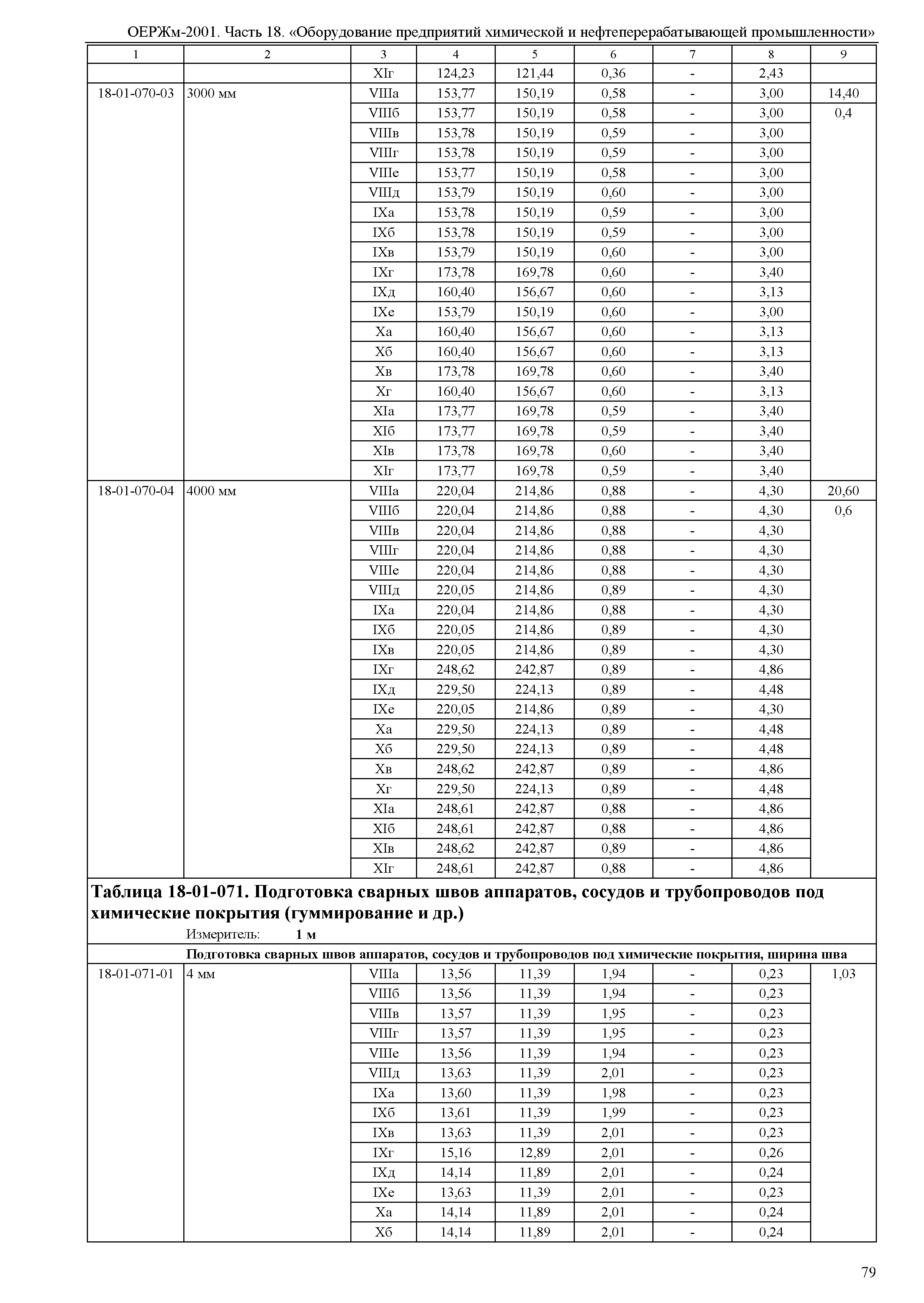 ОЕРЖм-2001. Часть 18. «Оборудование предприятий химической и нефтеперерабатывающей промышленности»

| 1 | 2 | 3 | 4 | 5 | 6 | 7 | 8 | 9 |
|---|---|---|---|---|---|---|---|---|
| | | XIг | 124,23 | 121,44 | 0,36 | - | 2,43 | |
| 18-01-070-03 | 3000 мм | VIIIа | 153,77 | 150,19 | 0,58 | - | 3,00 | 14,40 |
| | | VIIIб | 153,77 | 150,19 | 0,58 | - | 3,00 | 0,4 |
| | | VIIIв | 153,78 | 150,19 | 0,59 | - | 3,00 | |
| | | VIIIг | 153,78 | 150,19 | 0,59 | - | 3,00 | |
| | | VIIIе | 153,77 | 150,19 | 0,58 | - | 3,00 | |
| | | VIIIд | 153,79 | 150,19 | 0,60 | - | 3,00 | |
| | | IXа | 153,78 | 150,19 | 0,59 | - | 3,00 | |
| | | IXб | 153,78 | 150,19 | 0,59 | - | 3,00 | |
| | | IXв | 153,79 | 150,19 | 0,60 | - | 3,00 | |
| | | IXг | 173,78 | 169,78 | 0,60 | - | 3,40 | |
| | | IXд | 160,40 | 156,67 | 0,60 | - | 3,13 | |
| | | IXе | 153,79 | 150,19 | 0,60 | - | 3,00 | |
| | | Xа | 160,40 | 156,67 | 0,60 | - | 3,13 | |
| | | Xб | 160,40 | 156,67 | 0,60 | - | 3,13 | |
| | | Xв | 173,78 | 169,78 | 0,60 | - | 3,40 | |
| | | Xг | 160,40 | 156,67 | 0,60 | - | 3,13 | |
| | | XIа | 173,77 | 169,78 | 0,59 | - | 3,40 | |
| | | XIб | 173,77 | 169,78 | 0,59 | - | 3,40 | |
| | | XIв | 173,78 | 169,78 | 0,60 | - | 3,40 | |
| | | XIг | 173,77 | 169,78 | 0,59 | - | 3,40 | |
| 18-01-070-04 | 4000 мм | VIIIа | 220,04 | 214,86 | 0,88 | - | 4,30 | 20,60 |
| | | VIIIб | 220,04 | 214,86 | 0,88 | - | 4,30 | 0,6 |
| | | VIIIв | 220,04 | 214,86 | 0,88 | - | 4,30 | |
| | | VIIIг | 220,04 | 214,86 | 0,88 | - | 4,30 | |
| | | VIIIе | 220,04 | 214,86 | 0,88 | - | 4,30 | |
| | | VIIIд | 220,05 | 214,86 | 0,89 | - | 4,30 | |
| | | IXа | 220,04 | 214,86 | 0,88 | - | 4,30 | |
| | | IXб | 220,05 | 214,86 | 0,89 | - | 4,30 | |
| | | IXв | 220,05 | 214,86 | 0,89 | - | 4,30 | |
| | | IXг | 248,62 | 242,87 | 0,89 | - | 4,86 | |
| | | IXд | 229,50 | 224,13 | 0,89 | - | 4,48 | |
| | | IXе | 220,05 | 214,86 | 0,89 | - | 4,30 | |
| | | Xа | 229,50 | 224,13 | 0,89 | - | 4,48 | |
| | | Xб | 229,50 | 224,13 | 0,89 | - | 4,48 | |
| | | Xв | 248,62 | 242,87 | 0,89 | - | 4,86 | |
| | | Xг | 229,50 | 224,13 | 0,89 | - | 4,48 | |
| | | XIа | 248,61 | 242,87 | 0,88 | - | 4,86 | |
| | | XIб | 248,61 | 242,87 | 0,88 | - | 4,86 | |
| | | XIв | 248,62 | 242,87 | 0,89 | - | 4,86 | |
| | | XIг | 248,61 | 242,87 | 0,88 | - | 4,86 | |

Таблица 18-01-071. Подготовка сварных швов аппаратов, сосудов и трубопроводов под химические покрытия (гуммирование и др.)

Измеритель: 1 м

Подготовка сварных швов аппаратов, сосудов и трубопроводов под химические покрытия, ширина шва

| | | | | | | | | |
|---|---|---|---|---|---|---|---|---|
| 18-01-071-01 | 4 мм | VIIIа | 13,56 | 11,39 | 1,94 | - | 0,23 | 1,03 |
| | | VIIIб | 13,56 | 11,39 | 1,94 | - | 0,23 | |
| | | VIIIв | 13,57 | 11,39 | 1,95 | - | 0,23 | |
| | | VIIIг | 13,57 | 11,39 | 1,95 | - | 0,23 | |
| | | VIIIе | 13,56 | 11,39 | 1,94 | - | 0,23 | |
| | | VIIIд | 13,63 | 11,39 | 2,01 | - | 0,23 | |
| | | IXа | 13,60 | 11,39 | 1,98 | - | 0,23 | |
| | | IXб | 13,61 | 11,39 | 1,99 | - | 0,23 | |
| | | IXв | 13,63 | 11,39 | 2,01 | - | 0,23 | |
| | | IXг | 15,16 | 12,89 | 2,01 | - | 0,26 | |
| | | IXд | 14,14 | 11,89 | 2,01 | - | 0,24 | |
| | | IXе | 13,63 | 11,39 | 2,01 | - | 0,23 | |
| | | Xа | 14,14 | 11,89 | 2,01 | - | 0,24 | |
| | | Xб | 14,14 | 11,89 | 2,01 | - | 0,24 | |

79